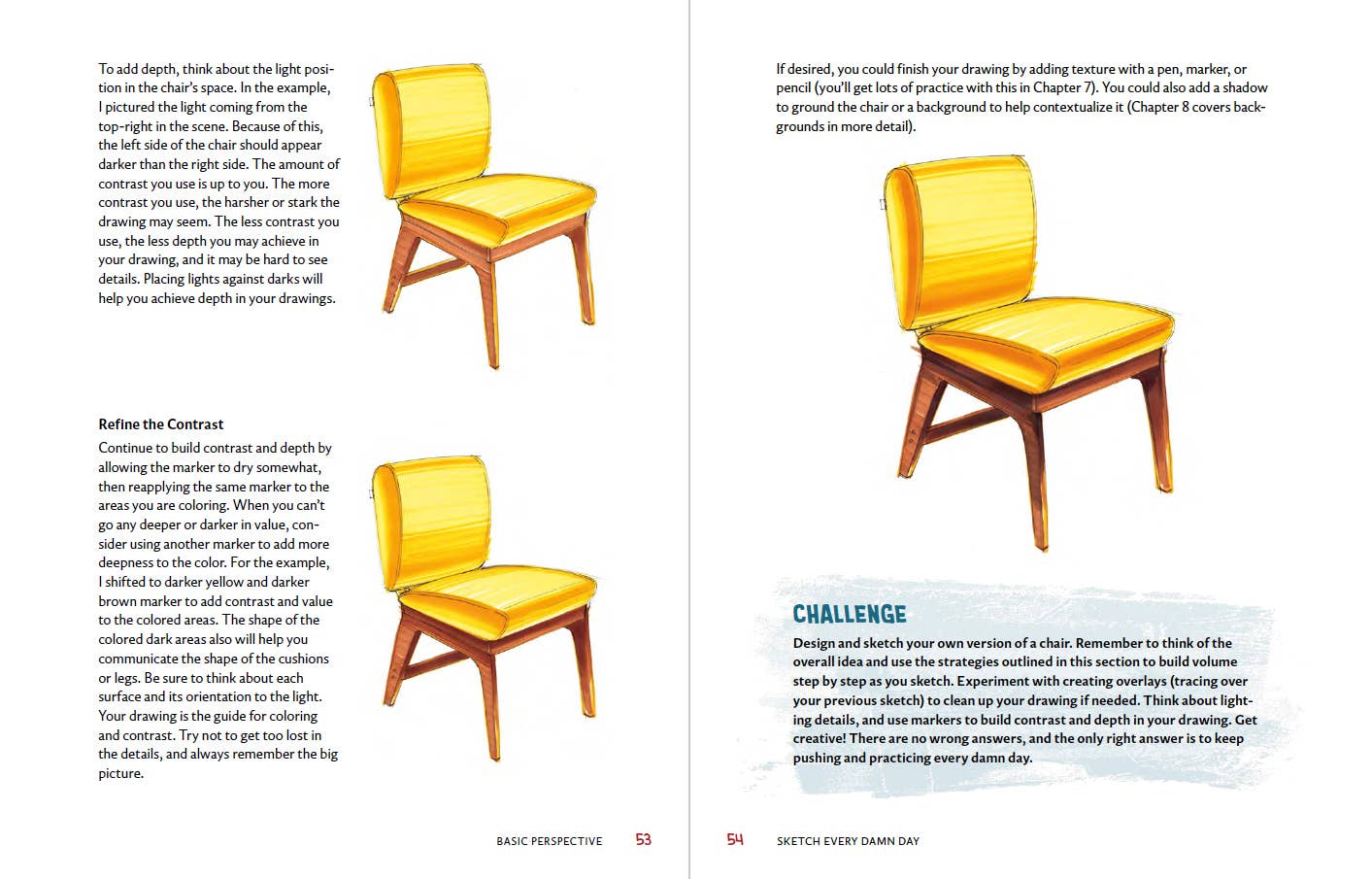 To add depth, think about the light position in the chair's space. In the example, I pictured the light coming from the top-right in the scene. Because of this, the left side of the chair should appear darker than the right side. The amount of contrast you use is up to you. The more contrast you use, the harsher or stark the drawing may seem. The less contrast you use, the less depth you may achieve in your drawing, and it may be hard to see details. Placing lights against darks will help you achieve depth in your drawings.

Refine the Contrast

Continue to build contrast and depth by allowing the marker to dry somewhat, then reapplying the same marker to the areas you are coloring. When you can't go any deeper or darker in value, consider using another marker to add more deepness to the color. For the example, I shifted to darker yellow and darker brown marker to add contrast and value to the colored areas. The shape of the colored dark areas also will help you communicate the shape of the cushions or legs. Be sure to think about each surface and its orientation to the light. Your drawing is the guide for coloring and contrast. Try not to get too lost in the details, and always remember the big picture.

BASIC PERSPECTIVE 53

If desired, you could finish your drawing by adding texture with a pen, marker, or pencil (you'll get lots of practice with this in Chapter 7). You could also add a shadow to ground the chair or a background to help contextualize it (Chapter 8 covers backgrounds in more detail).

CHALLENGE

Design and sketch your own version of a chair. Remember to think of the overall idea and use the strategies outlined in this section to build volume step by step as you sketch. Experiment with creating overlays (tracing over your previous sketch) to clean up your drawing if needed. Think about lighting details, and use markers to build contrast and depth in your drawing. Get creative! There are no wrong answers, and the only right answer is to keep pushing and practicing every damn day.

54 SKETCH EVERY DAMN DAY